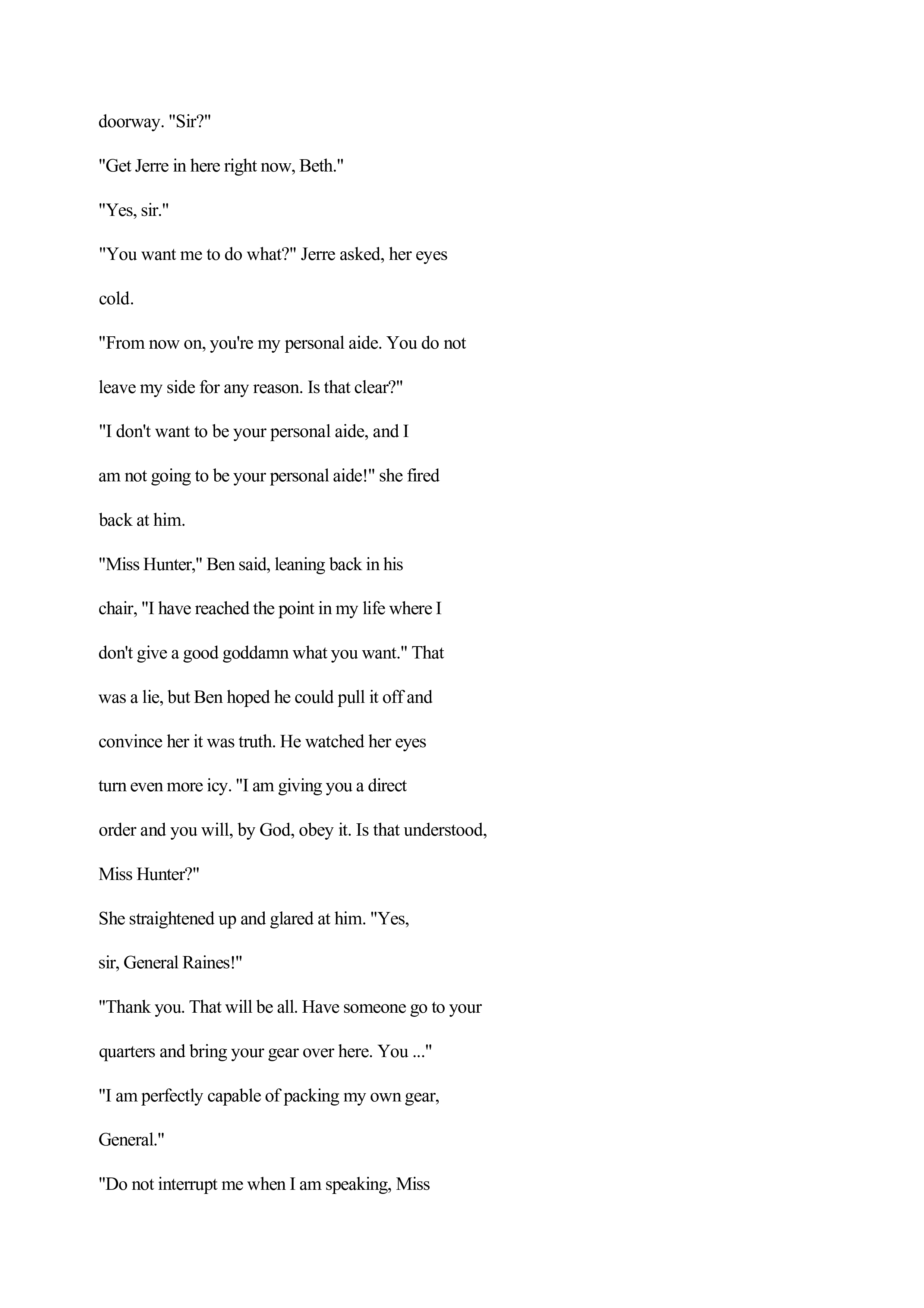 doorway. "Sir?"

"Get Jerre in here right now, Beth."

"Yes, sir."

"You want me to do what?" Jerre asked, her eyes cold.

"From now on, you're my personal aide. You do not leave my side for any reason. Is that clear?"

"I don't want to be your personal aide, and I am not going to be your personal aide!" she fired back at him.

"Miss Hunter," Ben said, leaning back in his chair, "I have reached the point in my life where I don't give a good goddamn what you want." That was a lie, but Ben hoped he could pull it off and convince her it was truth. He watched her eyes turn even more icy. "I am giving you a direct order and you will, by God, obey it. Is that understood, Miss Hunter?"

She straightened up and glared at him. "Yes, sir, General Raines!"

"Thank you. That will be all. Have someone go to your quarters and bring your gear over here. You ..."

"I am perfectly capable of packing my own gear, General."

"Do not interrupt me when I am speaking, Miss